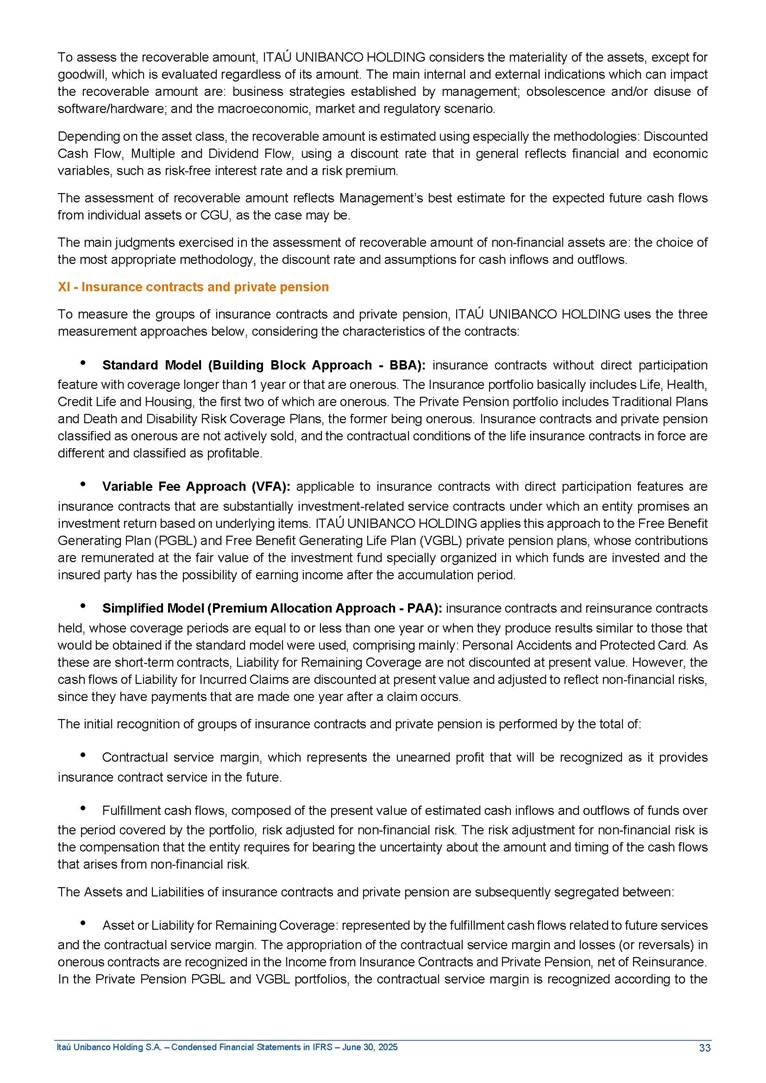 To assess the recoverable amount, ITAÚ UNIBANCO HOLDING considers the materiality of the assets, except for goodwill, which is evaluated regardless of its amount. The main internal and external indications which can impact the recoverable amount are: business strategies established by management; obsolescence and/or disuse of software/hardware; and the macroeconomic, market and regulatory scenario.

Depending on the asset class, the recoverable amount is estimated using especially the methodologies: Discounted Cash Flow, Multiple and Dividend Flow, using a discount rate that in general reflects financial and economic variables, such as risk-free interest rate and a risk premium.

The assessment of recoverable amount reflects Management's best estimate for the expected future cash flows from individual assets or CGU, as the case may be.

The main judgments exercised in the assessment of recoverable amount of non-financial assets are: the choice of the most appropriate methodology, the discount rate and assumptions for cash inflows and outflows.

XI - Insurance contracts and private pension

To measure the groups of insurance contracts and private pension, ITAÚ UNIBANCO HOLDING uses the three measurement approaches below, considering the characteristics of the contracts:

• Standard Model (Building Block Approach - BBA): insurance contracts without direct participation feature with coverage longer than 1 year or that are onerous. The Insurance portfolio basically includes Life, Health, Credit Life and Housing, the first two of which are onerous. The Private Pension portfolio includes Traditional Plans and Death and Disability Risk Coverage Plans, the former being onerous. Insurance contracts and private pension classified as onerous are not actively sold, and the contractual conditions of the life insurance contracts in force are different and classified as profitable.

• Variable Fee Approach (VFA): applicable to insurance contracts with direct participation features are insurance contracts that are substantially investment-related service contracts under which an entity promises an investment return based on underlying items. ITAÚ UNIBANCO HOLDING applies this approach to the Free Benefit Generating Plan (PGBL) and Free Benefit Generating Life Plan (VGBL) private pension plans, whose contributions are remunerated at the fair value of the investment fund specially organized in which funds are invested and the insured party has the possibility of earning income after the accumulation period.

• Simplified Model (Premium Allocation Approach - PAA): insurance contracts and reinsurance contracts held, whose coverage periods are equal to or less than one year or when they produce results similar to those that would be obtained if the standard model were used, comprising mainly: Personal Accidents and Protected Card. As these are short-term contracts, Liability for Remaining Coverage are not discounted at present value. However, the cash flows of Liability for Incurred Claims are discounted at present value and adjusted to reflect non-financial risks, since they have payments that are made one year after a claim occurs.

The initial recognition of groups of insurance contracts and private pension is performed by the total of:

• Contractual service margin, which represents the unearned profit that will be recognized as it provides insurance contract service in the future.

• Fulfillment cash flows, composed of the present value of estimated cash inflows and outflows of funds over the period covered by the portfolio, risk adjusted for non-financial risk. The risk adjustment for non-financial risk is the compensation that the entity requires for bearing the uncertainty about the amount and timing of the cash flows that arises from non-financial risk.

The Assets and Liabilities of insurance contracts and private pension are subsequently segregated between:

• Asset or Liability for Remaining Coverage: represented by the fulfillment cash flows related to future services and the contractual service margin. The appropriation of the contractual service margin and losses (or reversals) in onerous contracts are recognized in the Income from Insurance Contracts and Private Pension, net of Reinsurance. In the Private Pension PGBL and VGBL portfolios, the contractual service margin is recognized according to the

Itaú Unibanco Holding S.A. – Condensed Financial Statements in IFRS – June 30, 2025 33